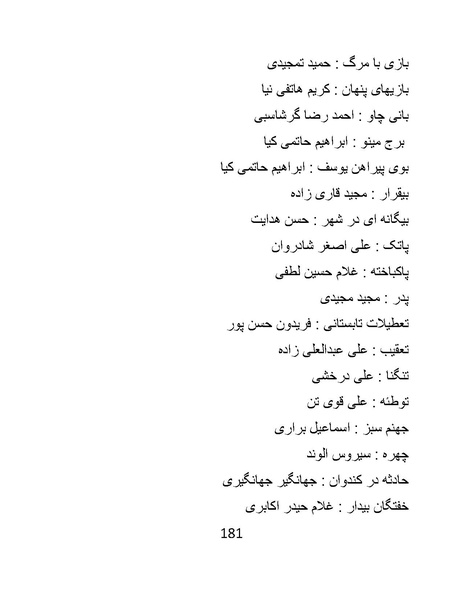 بازی با مرگ : حمید تمجیدی
بازیهای پنهان : کریم هاتفی نیا
بانی چاو : احمد رضا گرشاسبی
برج مینو : ابراهیم حاتمی کیا
بوی پیراهن یوسف : ابراهیم حاتمی کیا
بیقرار : مجید قاری زاده
بیگانه ای در شهر : حسن هدایت
پاتک : علی اصغر شادروان
پاکباخته : غلام حسین لطفی
پدر : مجید مجیدی
تعطیلات تابستانی : فریدون حسن پور
تعقیب : علی عبدالعلی زاده
تنگنا : علی درخشی
توطئه : علی قوی تن
جهنم سبز : اسماعیل براری
چهره : سیروس الوند
حادثه در کندوان : جهانگیر جهانگیری
خفتگان بیدار : غلام حیدر اکابری
181